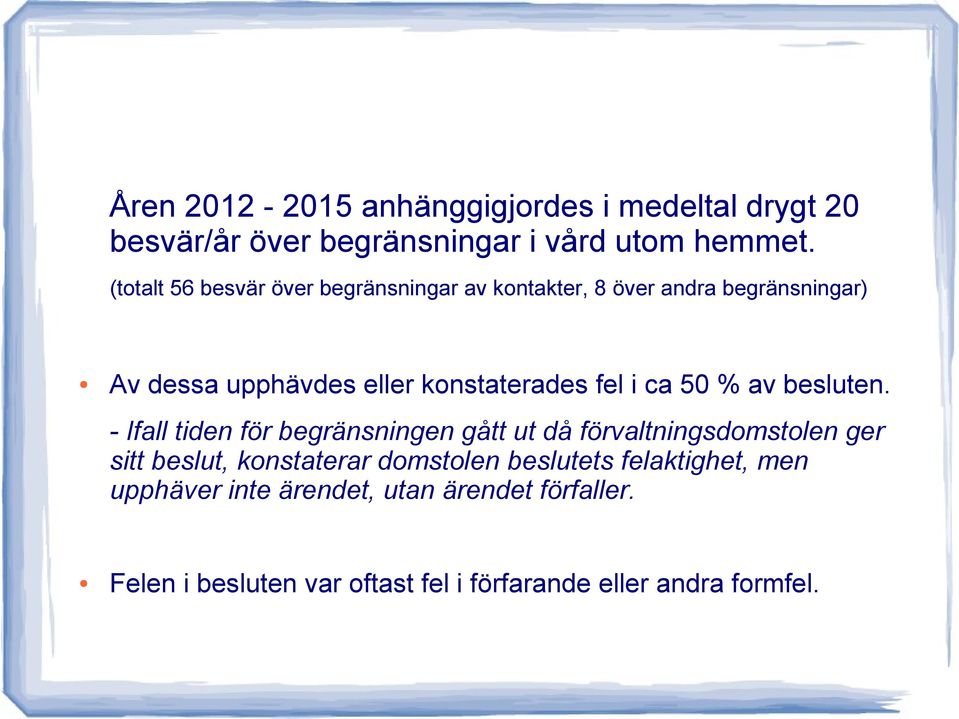 Åren 2012 - 2015 anhänggigjordes i medeltal drygt 20 besvär/år över begränsningar i vård utom hemmet.

(totalt 56 besvär över begränsningar av kontakter, 8 över andra begränsningar)

• Av dessa upphävdes eller konstaterades fel i ca 50 % av besluten.

- Ifall tiden för begränsningen gått ut då förvaltningsdomstolen ger sitt beslut, konstaterar domstolen beslutets felaktighet, men upphäver inte ärendet, utan ärendet förfaller.

• Felen i besluten var oftast fel i förfarande eller andra formfel.